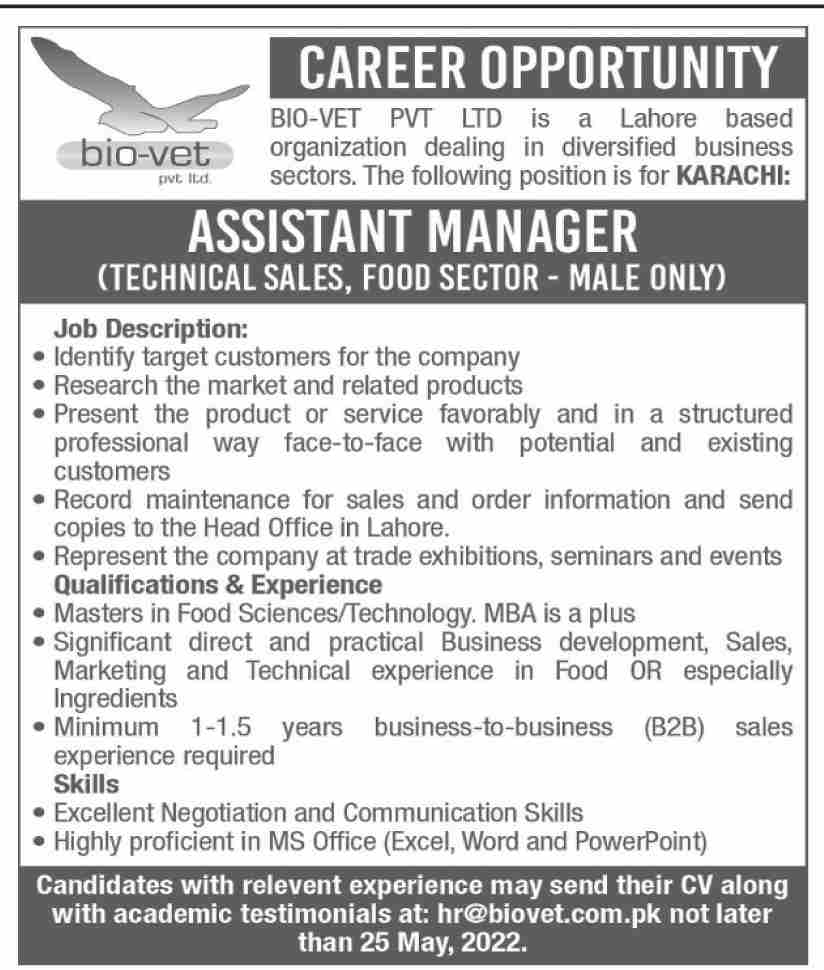 bio-vet
pvt. ltd.

CAREER OPPORTUNITY

BIO-VET PVT LTD is a Lahore based organization dealing in diversified business sectors. The following position is for KARACHI:

ASSISTANT MANAGER
(TECHNICAL SALES, FOOD SECTOR - MALE ONLY)

Job Description:
• Identify target customers for the company
• Research the market and related products
• Present the product or service favorably and in a structured professional way face-to-face with potential and existing customers
• Record maintenance for sales and order information and send copies to the Head Office in Lahore.
• Represent the company at trade exhibitions, seminars and events

Qualifications & Experience
• Masters in Food Sciences/Technology. MBA is a plus
• Significant direct and practical Business development, Sales, Marketing and Technical experience in Food OR especially Ingredients
• Minimum 1-1.5 years business-to-business (B2B) sales experience required

Skills
• Excellent Negotiation and Communication Skills
• Highly proficient in MS Office (Excel, Word and PowerPoint)

Candidates with relevent experience may send their CV along with academic testimonials at: hr@biovet.com.pk not later than 25 May, 2022.